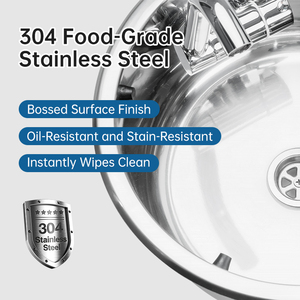 304 Food-Grade Stainless Steel

Bossed Surface Finish

Oil-Resistant and Stain-Resistant

Instantly Wipes Clean

304 Stainless Steel